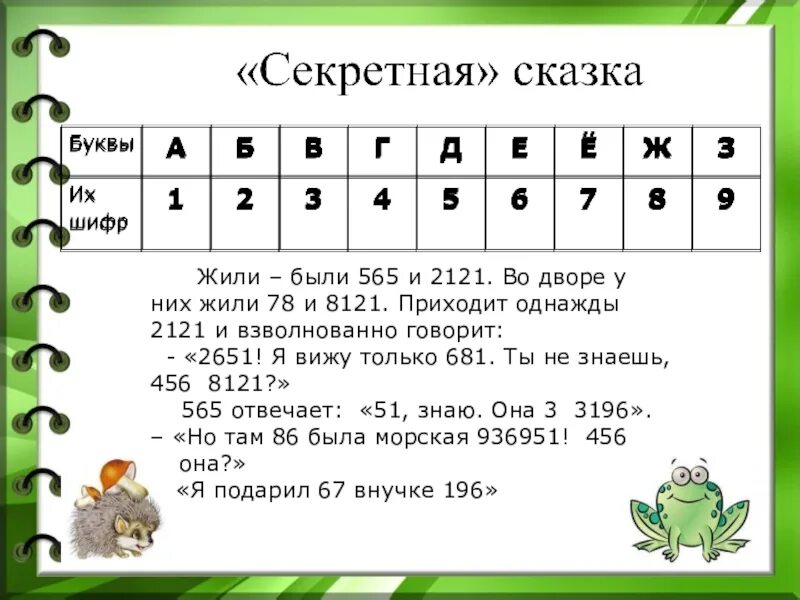 «Секретная» сказка

| Буквы | А | Б | В | Г | Д | Е | Ё | Ж | З |
|---|---|---|---|---|---|---|---|---|---|
| Их шифр | 1 | 2 | 3 | 4 | 5 | 6 | 7 | 8 | 9 |

Жили – были 565 и 2121. Во дворе у них жили 78 и 8121. Приходит однажды 2121 и взволнованно говорит:
- «2651! Я вижу только 681. Ты не знаешь, 456 8121?»
565 отвечает: «51, знаю. Она 3 3196».
– «Но там 86 была морская 936951! 456 она?»
«Я подарил 67 внучке 196»